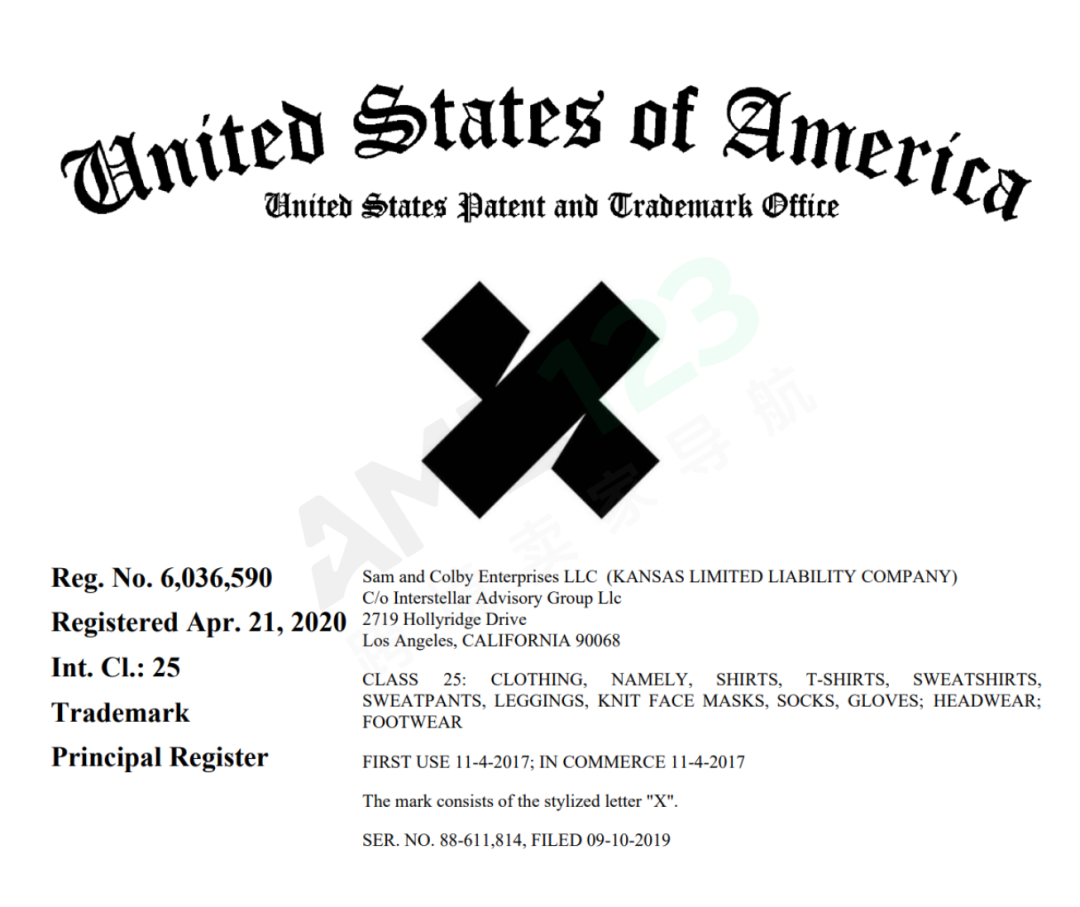 United States of America
United States Patent and Trademark Office

Reg. No. 6,036,590

Registered Apr. 21, 2020

Int. Cl.: 25

Trademark

Principal Register

Sam and Colby Enterprises LLC (KANSAS LIMITED LIABILITY COMPANY)
C/o Interstellar Advisory Group Llc
2719 Hollyridge Drive
Los Angeles, CALIFORNIA 90068

CLASS 25: CLOTHING, NAMELY, SHIRTS, T-SHIRTS, SWEATSHIRTS, SWEATPANTS, LEGGINGS, KNIT FACE MASKS, SOCKS, GLOVES; HEADWEAR; FOOTWEAR

FIRST USE 11-4-2017; IN COMMERCE 11-4-2017

The mark consists of the stylized letter "X".

SER. NO. 88-611,814, FILED 09-10-2019

AMZ123 卖家导航